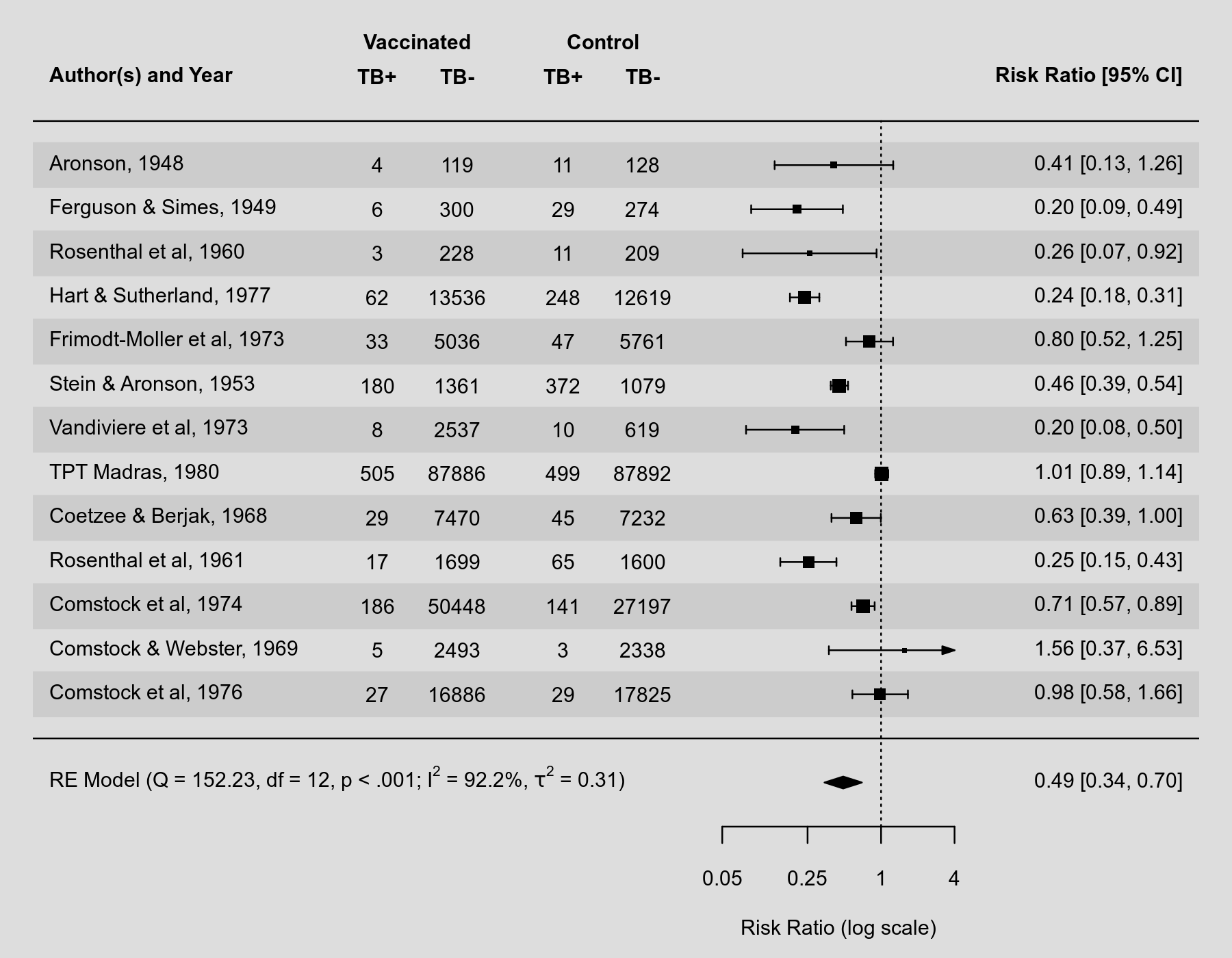 | Author(s) and Year | Vaccinated TB+ | Vaccinated TB- | Control TB+ | Control TB- | Risk Ratio [95% CI] |
|---|---|---|---|---|---|
| Aronson, 1948 | 4 | 119 | 11 | 128 | 0.41 [0.13, 1.26] |
| Ferguson & Simes, 1949 | 6 | 300 | 29 | 274 | 0.20 [0.09, 0.49] |
| Rosenthal et al, 1960 | 3 | 228 | 11 | 209 | 0.26 [0.07, 0.92] |
| Hart & Sutherland, 1977 | 62 | 13536 | 248 | 12619 | 0.24 [0.18, 0.31] |
| Frimodt-Moller et al, 1973 | 33 | 5036 | 47 | 5761 | 0.80 [0.52, 1.25] |
| Stein & Aronson, 1953 | 180 | 1361 | 372 | 1079 | 0.46 [0.39, 0.54] |
| Vandiviere et al, 1973 | 8 | 2537 | 10 | 619 | 0.20 [0.08, 0.50] |
| TPT Madras, 1980 | 505 | 87886 | 499 | 87892 | 1.01 [0.89, 1.14] |
| Coetzee & Berjak, 1968 | 29 | 7470 | 45 | 7232 | 0.63 [0.39, 1.00] |
| Rosenthal et al, 1961 | 17 | 1699 | 65 | 1600 | 0.25 [0.15, 0.43] |
| Comstock et al, 1974 | 186 | 50448 | 141 | 27197 | 0.71 [0.57, 0.89] |
| Comstock & Webster, 1969 | 5 | 2493 | 3 | 2338 | 1.56 [0.37, 6.53] |
| Comstock et al, 1976 | 27 | 16886 | 29 | 17825 | 0.98 [0.58, 1.66] |

RE Model (Q = 152.23, df = 12, p < .001; $I^2$ = 92.2%, $\tau^2$ = 0.31) 0.49 [0.34, 0.70]

0.05 0.25 1 4

Risk Ratio (log scale)